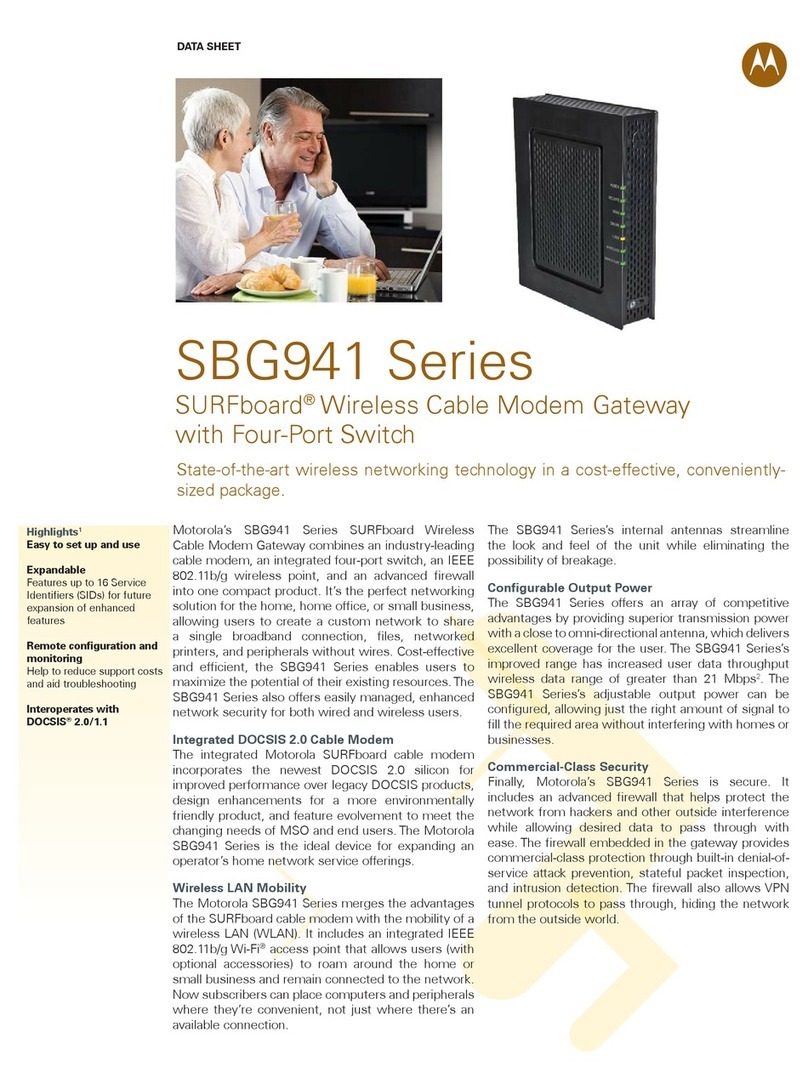 DATA SHEET

SBG941 Series

SURFboard® Wireless Cable Modem Gateway with Four-Port Switch

State-of-the-art wireless networking technology in a cost-effective, conveniently-sized package.

Highlights$^1$
Easy to set up and use

Expandable
Features up to 16 Service Identifiers (SIDs) for future expansion of enhanced features

Remote configuration and monitoring
Help to reduce support costs and aid troubleshooting

Interoperates with DOCSIS® 2.0/1.1

Motorola's SBG941 Series SURFboard Wireless Cable Modem Gateway combines an industry-leading cable modem, an integrated four-port switch, an IEEE 802.11b/g wireless point, and an advanced firewall into one compact product. It's the perfect networking solution for the home, home office, or small business, allowing users to create a custom network to share a single broadband connection, files, networked printers, and peripherals without wires. Cost-effective and efficient, the SBG941 Series enables users to maximize the potential of their existing resources. The SBG941 Series also offers easily managed, enhanced network security for both wired and wireless users.

Integrated DOCSIS 2.0 Cable Modem
The integrated Motorola SURFboard cable modem incorporates the newest DOCSIS 2.0 silicon for improved performance over legacy DOCSIS products, design enhancements for a more environmentally friendly product, and feature evolvement to meet the changing needs of MSO and end users. The Motorola SBG941 Series is the ideal device for expanding an operator's home network service offerings.

Wireless LAN Mobility
The Motorola SBG941 Series merges the advantages of the SURFboard cable modem with the mobility of a wireless LAN (WLAN). It includes an integrated IEEE 802.11b/g Wi-Fi® access point that allows users (with optional accessories) to roam around the home or small business and remain connected to the network. Now subscribers can place computers and peripherals where they're convenient, not just where there's an available connection.

The SBG941 Series's internal antennas streamline the look and feel of the unit while eliminating the possibility of breakage.

Configurable Output Power
The SBG941 Series offers an array of competitive advantages by providing superior transmission power with a close to omni-directional antenna, which delivers excellent coverage for the user. The SBG941 Series's improved range has increased user data throughput wireless data range of greater than 21 Mbps$^2$. The SBG941 Series's adjustable output power can be configured, allowing just the right amount of signal to fill the required area without interfering with homes or businesses.

Commercial-Class Security
Finally, Motorola's SBG941 Series is secure. It includes an advanced firewall that helps protect the network from hackers and other outside interference while allowing desired data to pass through with ease. The firewall embedded in the gateway provides commercial-class protection through built-in denial-of-service attack prevention, stateful packet inspection, and intrusion detection. The firewall also allows VPN tunnel protocols to pass through, hiding the network from the outside world.